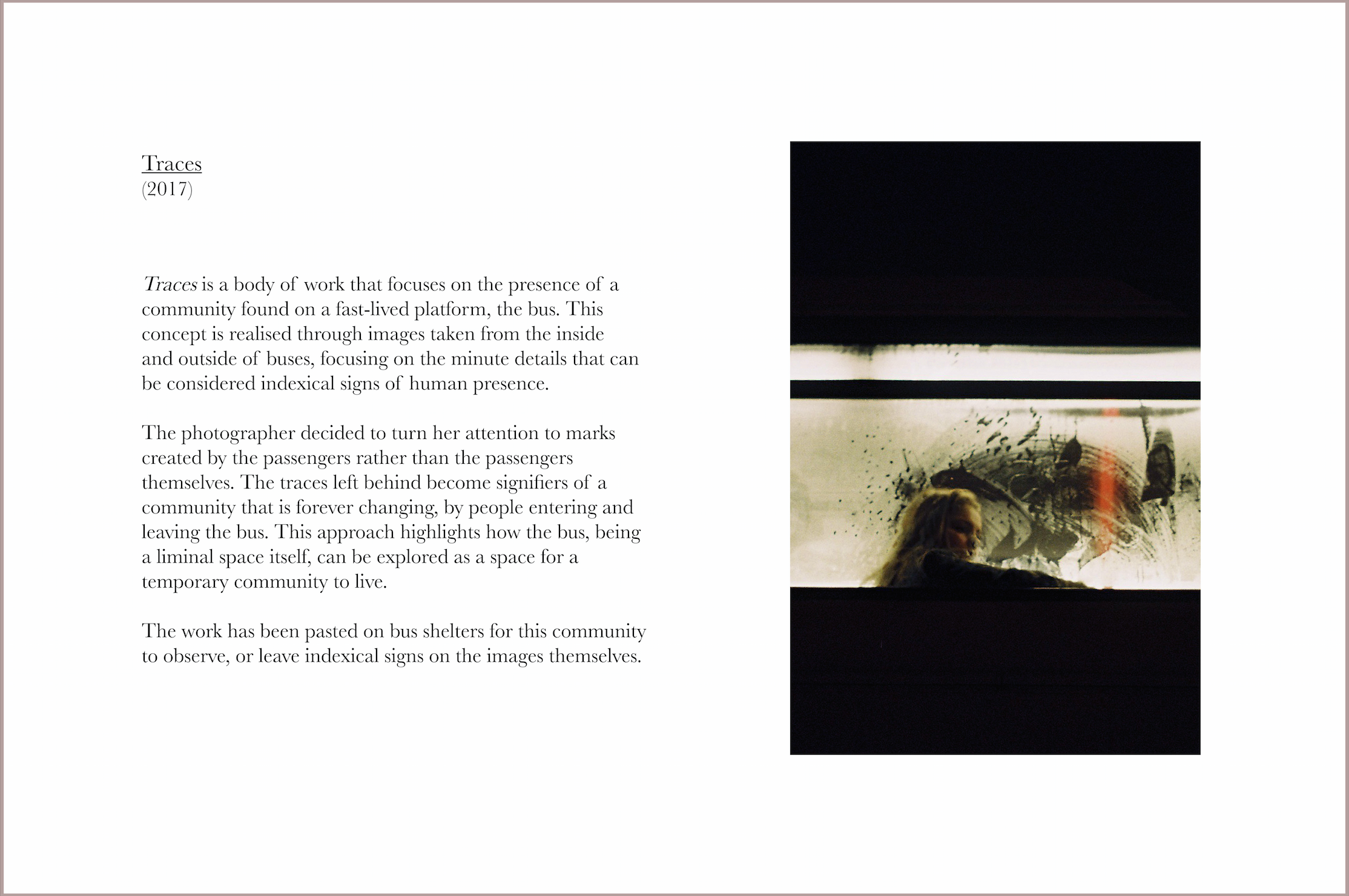 Traces
(2017)

Traces is a body of work that focuses on the presence of a community found on a fast-lived platform, the bus. This concept is realised through images taken from the inside and outside of buses, focusing on the minute details that can be considered indexical signs of human presence.

The photographer decided to turn her attention to marks created by the passengers rather than the passengers themselves. The traces left behind become signifiers of a community that is forever changing, by people entering and leaving the bus. This approach highlights how the bus, being a liminal space itself, can be explored as a space for a temporary community to live.

The work has been pasted on bus shelters for this community to observe, or leave indexical signs on the images themselves.